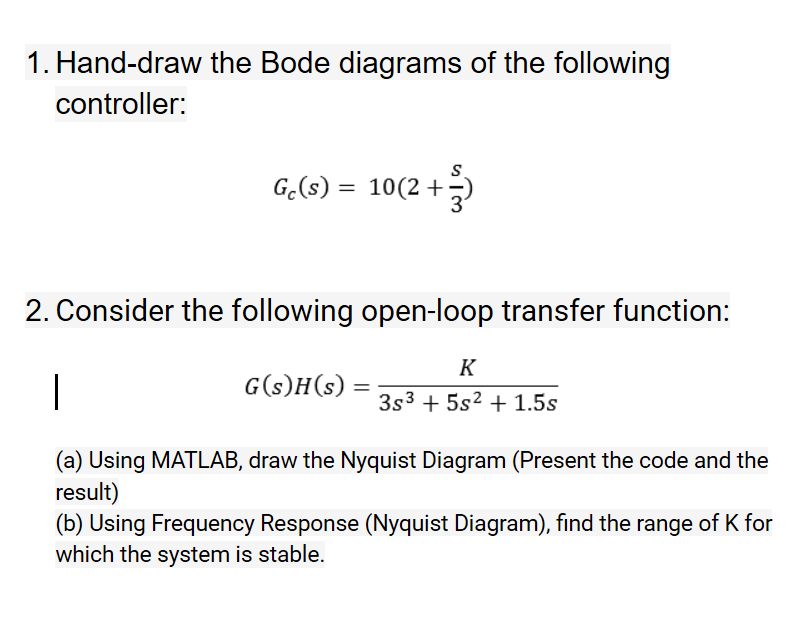 1. Hand-draw the Bode diagrams of the following controller:

$G_c(s) = 10(2 + \frac{s}{3})$

2. Consider the following open-loop transfer function:

$G(s)H(s) = \frac{K}{3s^3 + 5s^2 + 1.5s}$

(a) Using MATLAB, draw the Nyquist Diagram (Present the code and the result)
(b) Using Frequency Response (Nyquist Diagram), find the range of K for which the system is stable.